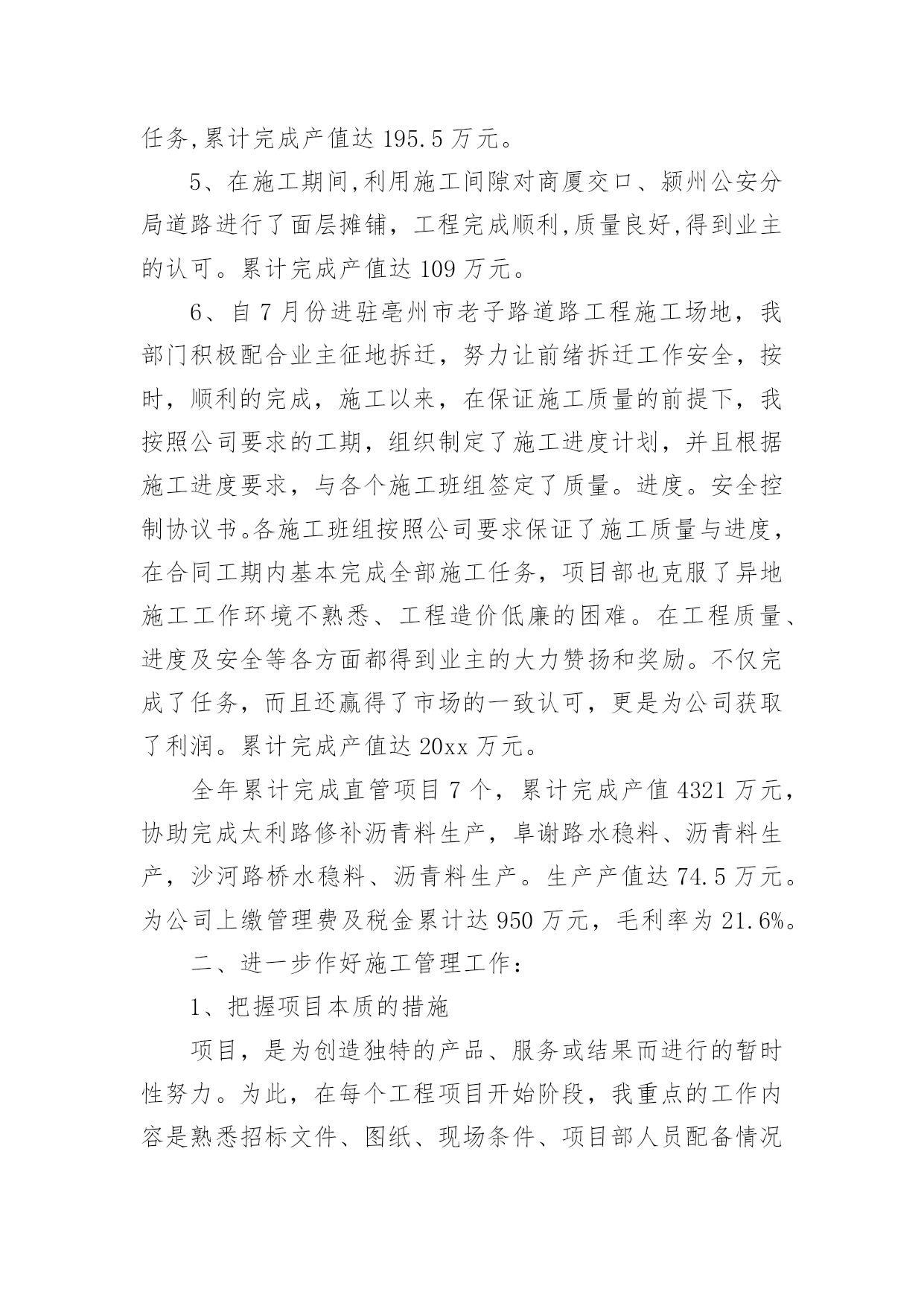 任务,累计完成产值达 195.5 万元。

5、在施工期间,利用施工间隙对商厦交口、颍州公安分局道路进行了面层摊铺，工程完成顺利,质量良好,得到业主的认可。累计完成产值达 109 万元。

6、自 7 月份进驻亳州市老子路道路工程施工场地，我部门积极配合业主征地拆迁，努力让前绪拆迁工作安全，按时，顺利的完成，施工以来，在保证施工质量的前提下，我按照公司要求的工期，组织制定了施工进度计划，并且根据施工进度要求，与各个施工班组签定了质量。进度。安全控制协议书。各施工班组按照公司要求保证了施工质量与进度，在合同工期内基本完成全部施工任务，项目部也克服了异地施工工作环境不熟悉、工程造价低廉的困难。在工程质量、进度及安全等各方面都得到业主的大力赞扬和奖励。不仅完成了任务，而且还赢得了市场的一致认可，更是为公司获取了利润。累计完成产值达 20xx 万元。

全年累计完成直管项目 7 个，累计完成产值 4321 万元，协助完成太利路修补沥青料生产，阜谢路水稳料、沥青料生产，沙河路桥水稳料、沥青料生产。生产产值达 74.5 万元。为公司上缴管理费及税金累计达 950 万元，毛利率为 21.6%。

二、进一步作好施工管理工作：

1、把握项目本质的措施

项目，是为创造独特的产品、服务或结果而进行的暂时性努力。为此，在每个工程项目开始阶段，我重点的工作内容是熟悉招标文件、图纸、现场条件、项目部人员配备情况